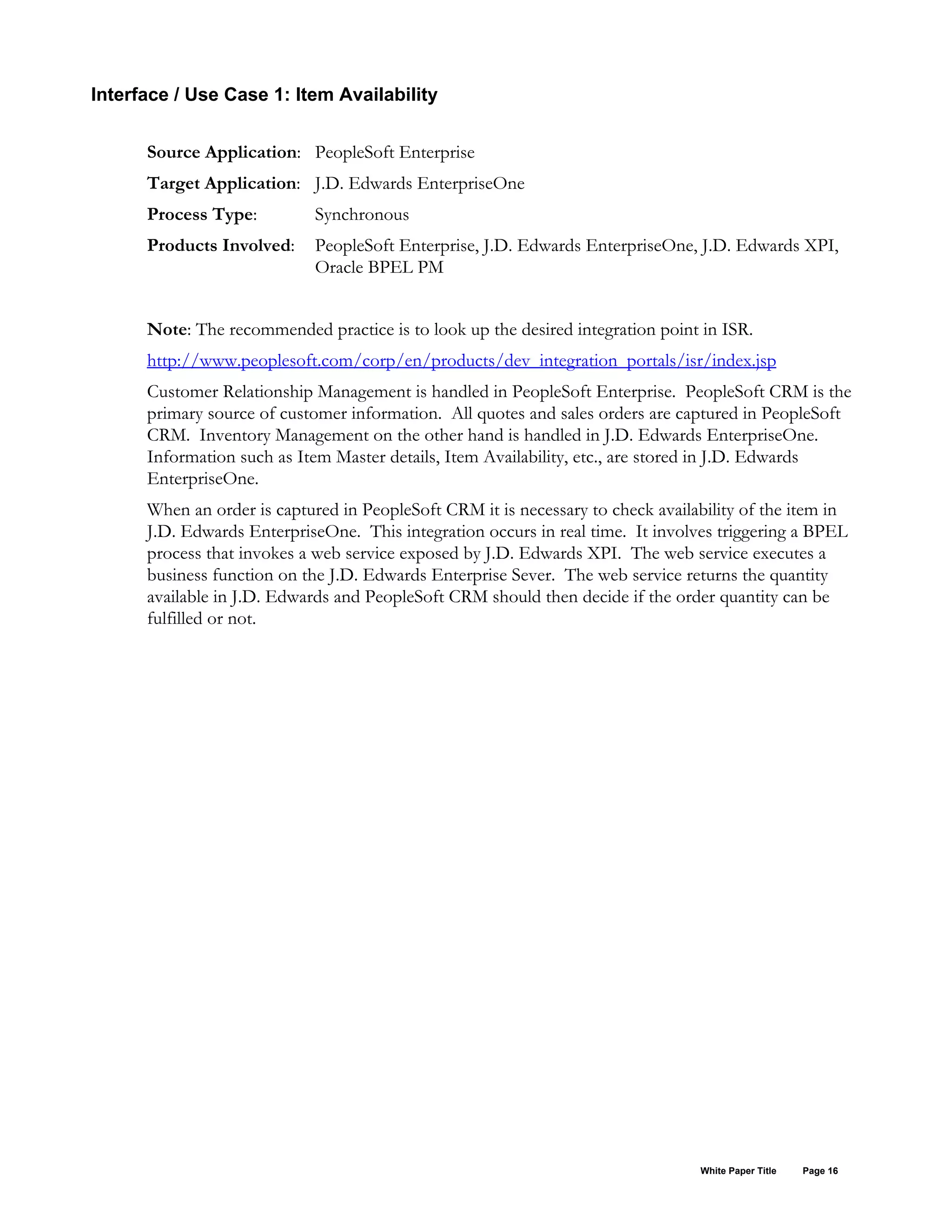 Interface / Use Case 1: Item Availability

Source Application: PeopleSoft Enterprise

Target Application: J.D. Edwards EnterpriseOne

Process Type: Synchronous

Products Involved: PeopleSoft Enterprise, J.D. Edwards EnterpriseOne, J.D. Edwards XPI, Oracle BPEL PM

Note: The recommended practice is to look up the desired integration point in ISR.

http://www.peoplesoft.com/corp/en/products/dev_integration_portals/isr/index.jsp

Customer Relationship Management is handled in PeopleSoft Enterprise. PeopleSoft CRM is the primary source of customer information. All quotes and sales orders are captured in PeopleSoft CRM. Inventory Management on the other hand is handled in J.D. Edwards EnterpriseOne. Information such as Item Master details, Item Availability, etc., are stored in J.D. Edwards EnterpriseOne.

When an order is captured in PeopleSoft CRM it is necessary to check availability of the item in J.D. Edwards EnterpriseOne. This integration occurs in real time. It involves triggering a BPEL process that invokes a web service exposed by J.D. Edwards XPI. The web service executes a business function on the J.D. Edwards Enterprise Sever. The web service returns the quantity available in J.D. Edwards and PeopleSoft CRM should then decide if the order quantity can be fulfilled or not.

White Paper Title Page 16